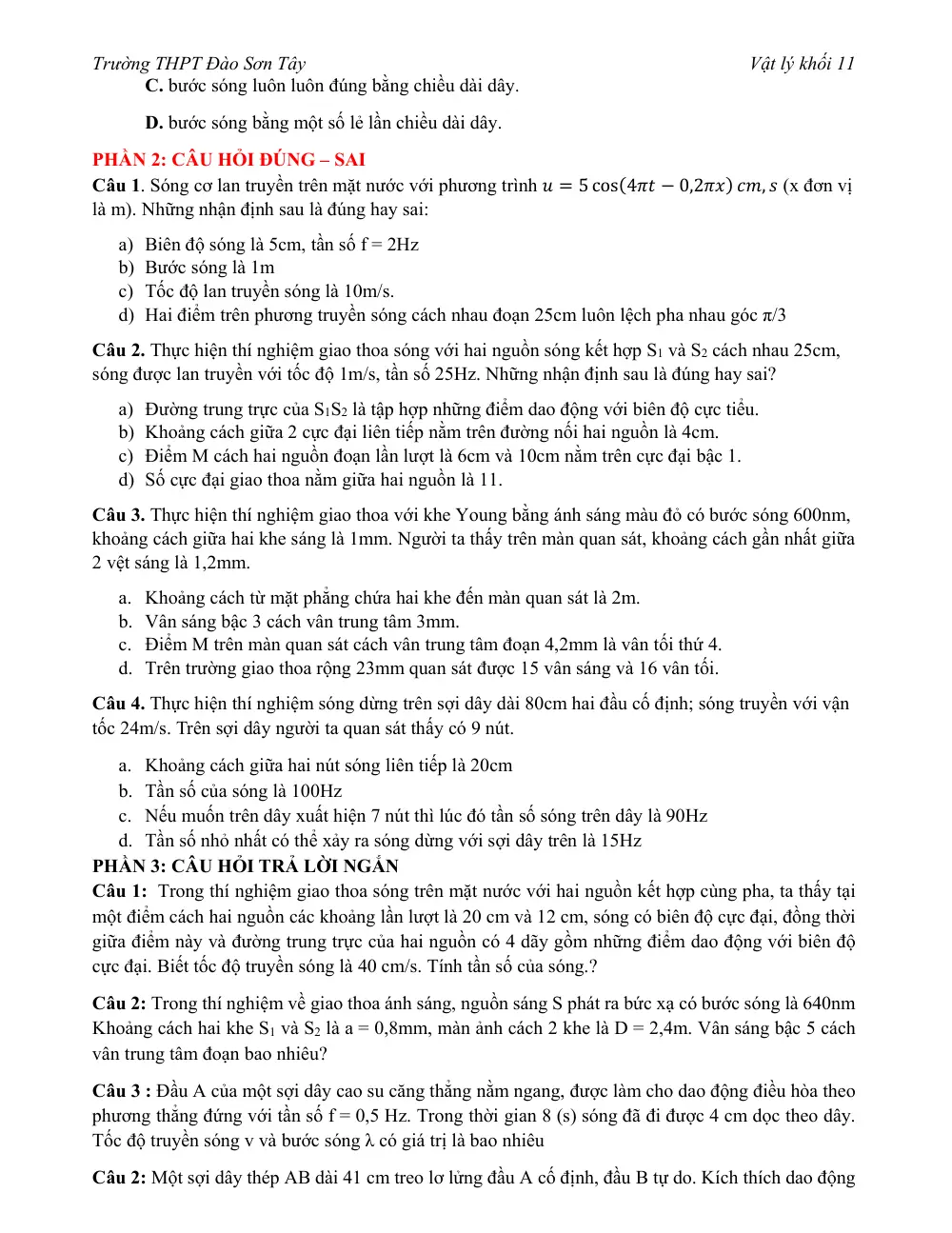 Trường THPT Đào Sơn Tây
Vật lý khối 11

C. bước sóng luôn luôn đúng bằng chiều dài dây.

D. bước sóng bằng một số lẻ lần chiều dài dây.

PHẦN 2: CÂU HỎI ĐÚNG – SAI

Câu 1. Sóng cơ lan truyền trên mặt nước với phương trình $u = 5\cos(4\pi t - 0,2\pi x)\ cm, s$ (x đơn vị là m). Những nhận định sau là đúng hay sai:

a) Biên độ sóng là 5cm, tần số f = 2Hz
b) Bước sóng là 1m
c) Tốc độ lan truyền sóng là 10m/s.
d) Hai điểm trên phương truyền sóng cách nhau đoạn 25cm luôn lệch pha nhau góc π/3

Câu 2. Thực hiện thí nghiệm giao thoa sóng với hai nguồn sóng kết hợp $S_1$ và $S_2$ cách nhau 25cm, sóng được lan truyền với tốc độ 1m/s, tần số 25Hz. Những nhận định sau là đúng hay sai?

a) Đường trung trực của $S_1S_2$ là tập hợp những điểm dao động với biên độ cực tiểu.
b) Khoảng cách giữa 2 cực đại liên tiếp nằm trên đường nối hai nguồn là 4cm.
c) Điểm M cách hai nguồn đoạn lần lượt là 6cm và 10cm nằm trên cực đại bậc 1.
d) Số cực đại giao thoa nằm giữa hai nguồn là 11.

Câu 3. Thực hiện thí nghiệm giao thoa với khe Young bằng ánh sáng màu đỏ có bước sóng 600nm, khoảng cách giữa hai khe sáng là 1mm. Người ta thấy trên màn quan sát, khoảng cách gần nhất giữa 2 vệt sáng là 1,2mm.

a. Khoảng cách từ mặt phẳng chứa hai khe đến màn quan sát là 2m.
b. Vân sáng bậc 3 cách vân trung tâm 3mm.
c. Điểm M trên màn quan sát cách vân trung tâm đoạn 4,2mm là vân tối thứ 4.
d. Trên trường giao thoa rộng 23mm quan sát được 15 vân sáng và 16 vân tối.

Câu 4. Thực hiện thí nghiệm sóng dừng trên sợi dây dài 80cm hai đầu cố định; sóng truyền với vận tốc 24m/s. Trên sợi dây người ta quan sát thấy có 9 nút.

a. Khoảng cách giữa hai nút sóng liên tiếp là 20cm
b. Tần số của sóng là 100Hz
c. Nếu muốn trên dây xuất hiện 7 nút thì lúc đó tần số sóng trên dây là 90Hz
d. Tần số nhỏ nhất có thể xảy ra sóng dừng với sợi dây trên là 15Hz

PHẦN 3: CÂU HỎI TRẢ LỜI NGẮN

Câu 1: Trong thí nghiệm giao thoa sóng trên mặt nước với hai nguồn kết hợp cùng pha, ta thấy tại một điểm cách hai nguồn các khoảng lần lượt là 20 cm và 12 cm, sóng có biên độ cực đại, đồng thời giữa điểm này và đường trung trực của hai nguồn có 4 dãy gồm những điểm dao động với biên độ cực đại. Biết tốc độ truyền sóng là 40 cm/s. Tính tần số của sóng.?

Câu 2: Trong thí nghiệm về giao thoa ánh sáng, nguồn sáng S phát ra bức xạ có bước sóng là 640nm Khoảng cách hai khe $S_1$ và $S_2$ là a = 0,8mm, màn ảnh cách 2 khe là D = 2,4m. Vân sáng bậc 5 cách vân trung tâm đoạn bao nhiêu?

Câu 3 : Đầu A của một sợi dây cao su căng thẳng nằm ngang, được làm cho dao động điều hòa theo phương thẳng đứng với tần số f = 0,5 Hz. Trong thời gian 8 (s) sóng đã đi được 4 cm dọc theo dây. Tốc độ truyền sóng v và bước sóng λ có giá trị là bao nhiêu

Câu 2: Một sợi dây thép AB dài 41 cm treo lơ lửng đầu A cố định, đầu B tự do. Kích thích dao động